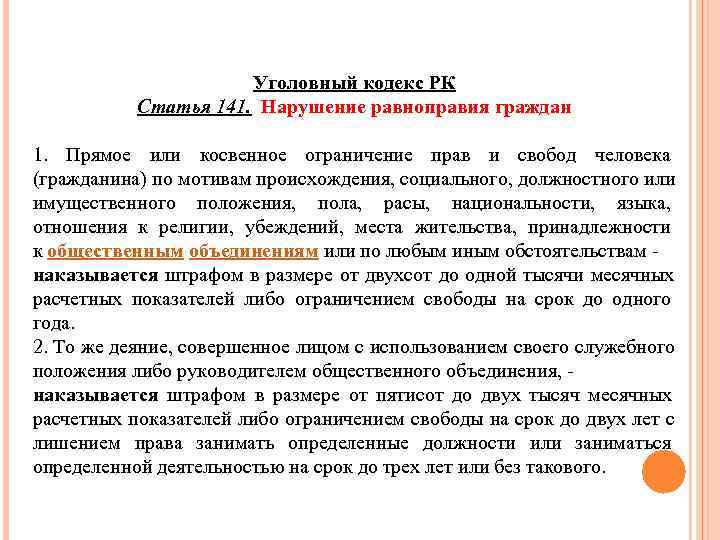 Уголовный кодекс РК
Статья 141. Нарушение равноправия граждан

1. Прямое или косвенное ограничение прав и свобод человека (гражданина) по мотивам происхождения, социального, должностного или имущественного положения, пола, расы, национальности, языка, отношения к религии, убеждений, места жительства, принадлежности к общественным объединениям или по любым иным обстоятельствам - наказывается штрафом в размере от двухсот до одной тысячи месячных расчетных показателей либо ограничением свободы на срок до одного года.
2. То же деяние, совершенное лицом с использованием своего служебного положения либо руководителем общественного объединения, - наказывается штрафом в размере от пятисот до двух тысяч месячных расчетных показателей либо ограничением свободы на срок до двух лет с лишением права занимать определенные должности или заниматься определенной деятельностью на срок до трех лет или без такового.